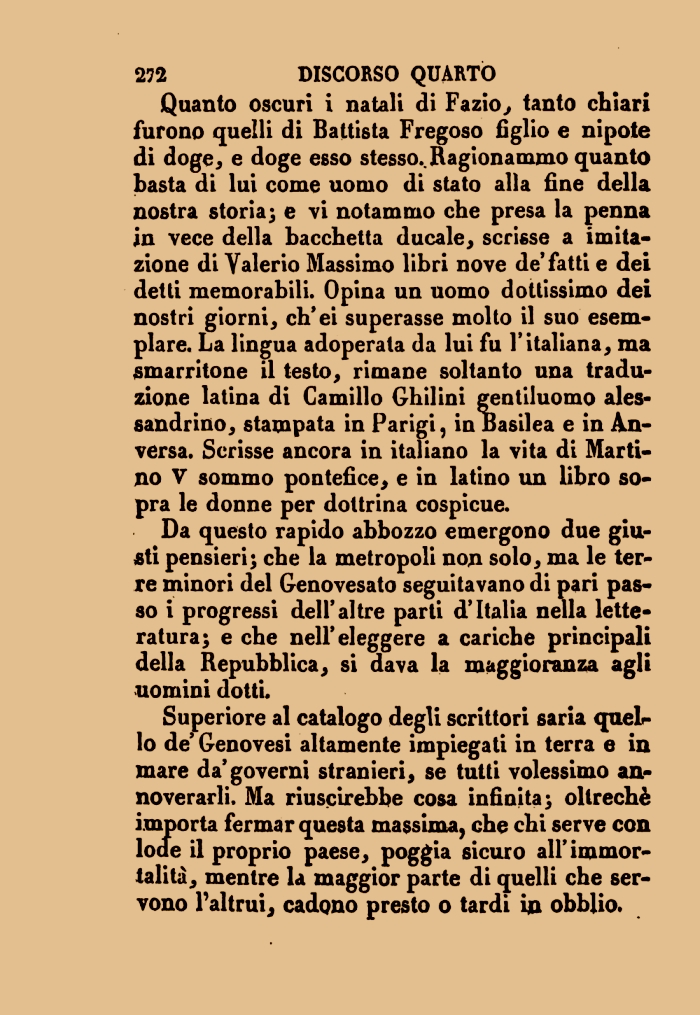 272 DISCORSO QUARTO

Quanto oscuri i natali di Fazio, tanto chiari furono quelli di Battista Fregoso figlio e nipote di doge, e doge esso stesso. Ragionammo quanto basta di lui come uomo di stato alla fine della nostra storia; e vi notammo che presa la penna in vece della bacchetta ducale, scrisse a imitazione di Valerio Massimo libri nove de'fatti e dei detti memorabili. Opina un uomo dottissimo dei nostri giorni, ch'ei superasse molto il suo esemplare. La lingua adoperata da lui fu l'italiana, ma smarritone il testo, rimane soltanto una traduzione latina di Camillo Ghilini gentiluomo alessandrino, stampata in Parigi, in Basilea e in Anversa. Scrisse ancora in italiano la vita di Martino V sommo pontefice, e in latino un libro sopra le donne per dottrina cospicue.

Da questo rapido abbozzo emergono due giusti pensieri; che la metropoli non solo, ma le terre minori del Genovesato seguitavano di pari passo i progressi dell'altre parti d'Italia nella letteratura; e che nell'eleggere a cariche principali della Repubblica, si dava la maggioranza agli uomini dotti.

Superiore al catalogo degli scrittori saria quello de'Genovesi altamente impiegati in terra e in mare da'governi stranieri, se tutti volessimo annoverarli. Ma riuscirebbe cosa infinita; oltrechè importa fermar questa massima, che chi serve con lode il proprio paese, poggia sicuro all'immortalità, mentre la maggior parte di quelli che servono l'altrui, cadono presto o tardi in obblio.